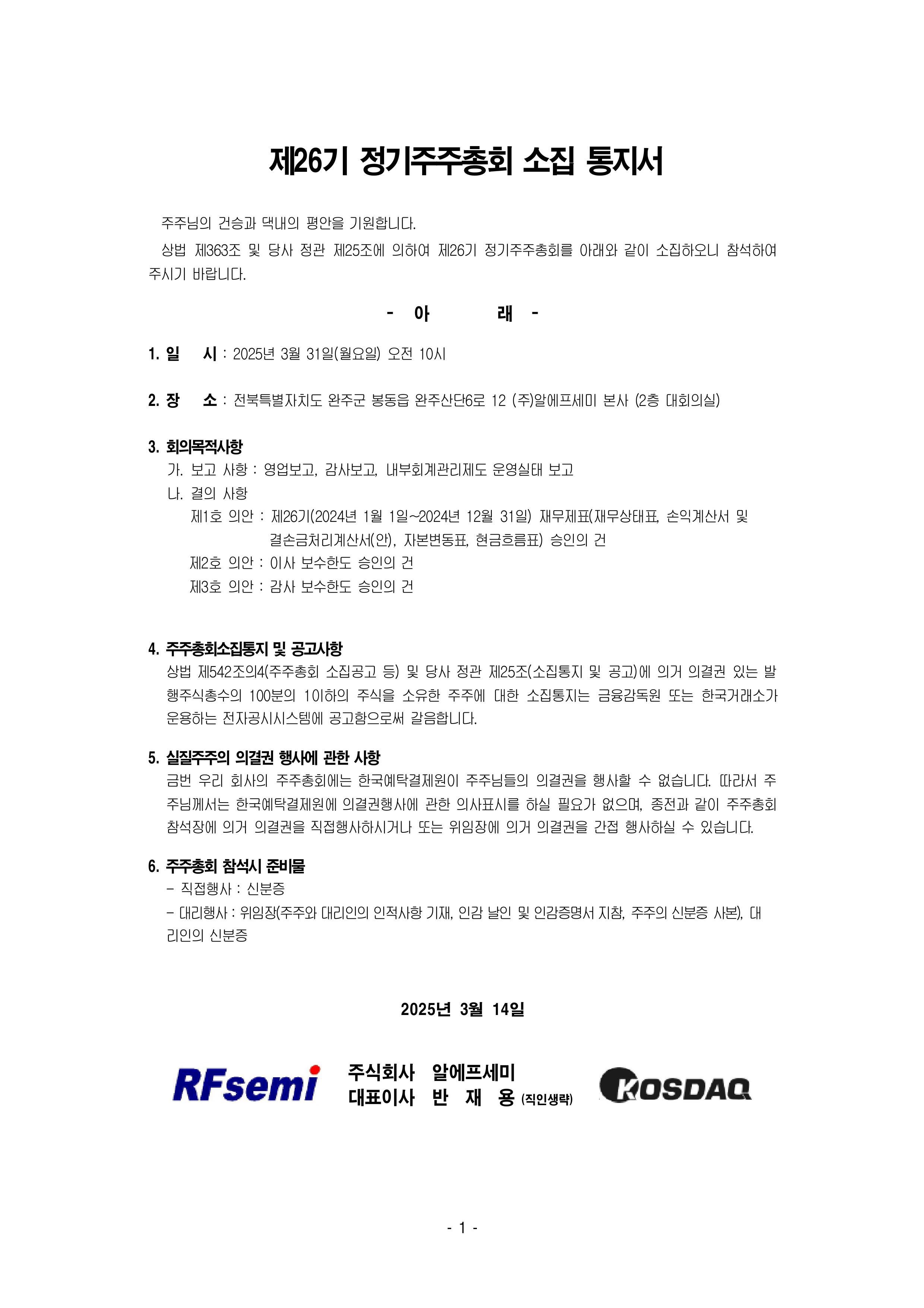 제26기 정기주주총회 소집 통지서

주주님의 건승과 댁내의 평안을 기원합니다.

상법 제363조 및 당사 정관 제25조에 의하여 제26기 정기주주총회를 아래와 같이 소집하오니 참석하여 주시기 바랍니다.

- 아 래 -

1. 일 시 : 2025년 3월 31일(월요일) 오전 10시

2. 장 소 : 전북특별자치도 완주군 봉동읍 완주산단6로 12 (주)알에프세미 본사 (2층 대회의실)

3. 회의목적사항
가. 보고 사항 : 영업보고, 감사보고, 내부회계관리제도 운영실태 보고
나. 결의 사항
제1호 의안 : 제26기(2024년 1월 1일~2024년 12월 31일) 재무제표(재무상태표, 손익계산서 및 결손금처리계산서(안), 자본변동표, 현금흐름표) 승인의 건
제2호 의안 : 이사 보수한도 승인의 건
제3호 의안 : 감사 보수한도 승인의 건

4. 주주총회소집통지 및 공고사항
상법 제542조의4(주주총회 소집공고 등) 및 당사 정관 제25조(소집통지 및 공고)에 의거 의결권 있는 발행주식총수의 100분의 1이하의 주식을 소유한 주주에 대한 소집통지는 금융감독원 또는 한국거래소가 운용하는 전자공시시스템에 공고함으로써 갈음합니다.

5. 실질주주의 의결권 행사에 관한 사항
금번 우리 회사의 주주총회에는 한국예탁결제원이 주주님들의 의결권을 행사할 수 없습니다. 따라서 주주님께서는 한국예탁결제원에 의결권행사에 관한 의사표시를 하실 필요가 없으며, 종전과 같이 주주총회 참석장에 의거 의결권을 직접행사하시거나 또는 위임장에 의거 의결권을 간접 행사하실 수 있습니다.

6. 주주총회 참석시 준비물
- 직접행사 : 신분증
- 대리행사 : 위임장(주주와 대리인의 인적사항 기재, 인감 날인 및 인감증명서 지참, 주주의 신분증 사본), 대리인의 신분증

2025년 3월 14일

RFsemi
주식회사 알에프세미
대표이사 반 재 용 (직인생략)
KOSDAQ

- 1 -